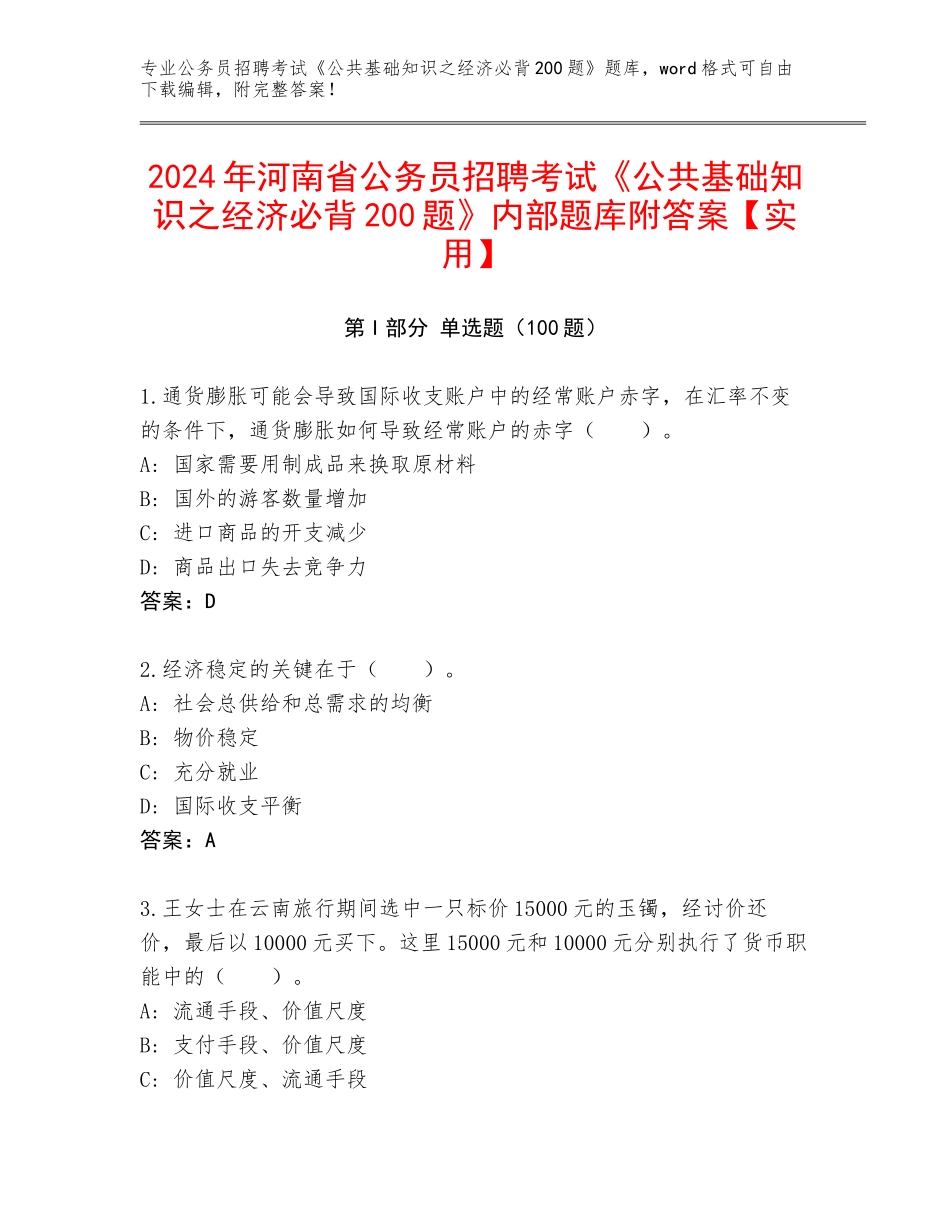 专业公务员招聘考试《公共基础知识之经济必背200题》题库，word格式可自由下载编辑，附完整答案！

2024年河南省公务员招聘考试《公共基础知识之经济必背200题》内部题库附答案【实用】

第I部分 单选题（100题）

1.通货膨胀可能会导致国际收支账户中的经常账户赤字，在汇率不变的条件下，通货膨胀如何导致经常账户的赤字（　　）。
A：国家需要用制成品来换取原材料
B：国外的游客数量增加
C：进口商品的开支减少
D：商品出口失去竞争力
答案：D

2.经济稳定的关键在于（　　）。
A：社会总供给和总需求的均衡
B：物价稳定
C：充分就业
D：国际收支平衡
答案：A

3.王女士在云南旅行期间选中一只标价15000元的玉镯，经讨价还价，最后以10000元买下。这里15000元和10000元分别执行了货币职能中的（　　）。
A：流通手段、价值尺度
B：支付手段、价值尺度
C：价值尺度、流通手段